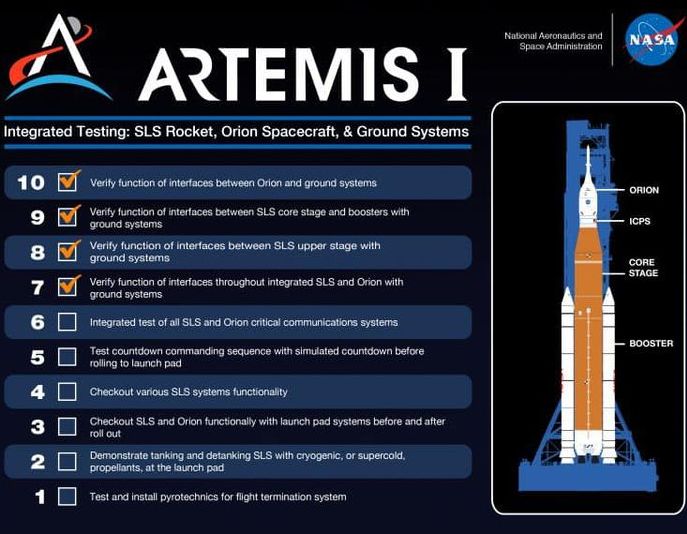 ARTEMIS I

National Aeronautics and Space Administration

NASA

Integrated Testing: SLS Rocket, Orion Spacecraft, & Ground Systems

10 Verify function of interfaces between Orion and ground systems

9 Verify function of interfaces between SLS core stage and boosters with ground systems

8 Verify function of interfaces between SLS upper stage with ground systems

7 Verify function of interfaces throughout integrated SLS and Orion with ground systems

6 Integrated test of all SLS and Orion critical communications systems

5 Test countdown commanding sequence with simulated countdown before rolling to launch pad

4 Checkout various SLS systems functionality

3 Checkout SLS and Orion functionally with launch pad systems before and after roll out

2 Demonstrate tanking and detanking SLS with cryogenic, or supercold, propellants, at the launch pad

1 Test and install pyrotechnics for flight termination system

ORION

ICPS

CORE STAGE

BOOSTER